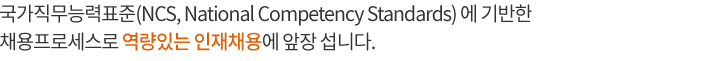 국가직무능력표준(NCS, National Competency Standards) 에 기반한 채용프로세스로 역량있는 인재채용에 앞장 섭니다.